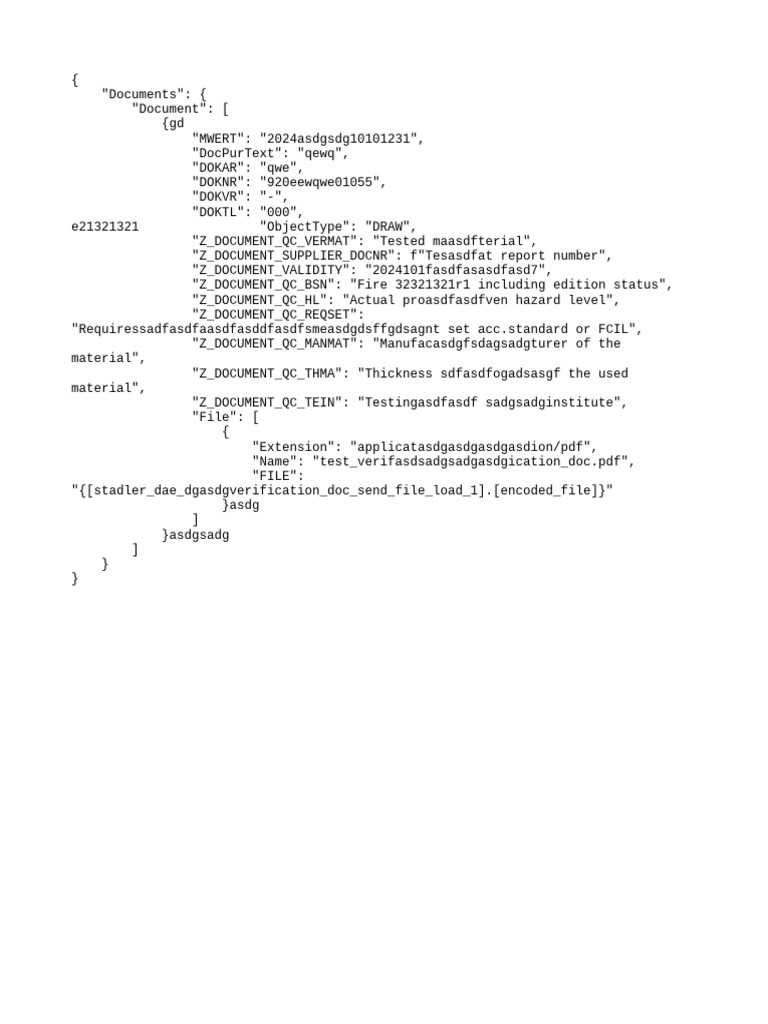 {
    "Documents": {
        "Document": [
            {gd
                "MWERT": "2024asdgsdg10101231",
                "DocPurText": "qewq",
                "DOKAR": "qwe",
                "DOKNR": "920eewqwe01055",
                "DOKVR": "-",
                "DOKTL": "000",
e21321321                "ObjectType": "DRAW",
                "Z_DOCUMENT_QC_VERMAT": "Tested maasdfterial",
                "Z_DOCUMENT_SUPPLIER_DOCNR": f"Tesasdfat report number",
                "Z_DOCUMENT_VALIDITY": "2024101fasdfasasdfasd7",
                "Z_DOCUMENT_QC_BSN": "Fire 32321321r1 including edition status",
                "Z_DOCUMENT_QC_HL": "Actual proasdfasdfven hazard level",
                "Z_DOCUMENT_QC_REQSET":
"Requiressadfasdfaasdfasddfasdfsmeasdgdsffgdsagnt set acc.standard or FCIL",
                "Z_DOCUMENT_QC_MANMAT": "Manufacasdgfsdagsadgturer of the
material",
                "Z_DOCUMENT_QC_THMA": "Thickness sdfasdfogadsasgf the used
material",
                "Z_DOCUMENT_QC_TEIN": "Testingasdfasdf sadgsadginstitute",
                "File": [
                    {
                        "Extension": "applicatasdgasdgasdgasdion/pdf",
                        "Name": "test_verifasdsadgsadgasdgication_doc.pdf",
                        "FILE":
"{[stadler_dae_dgasdgverification_doc_send_file_load_1].[encoded_file]}"
                    }asdg
                ]
            }asdgsadg
        ]
    }
}